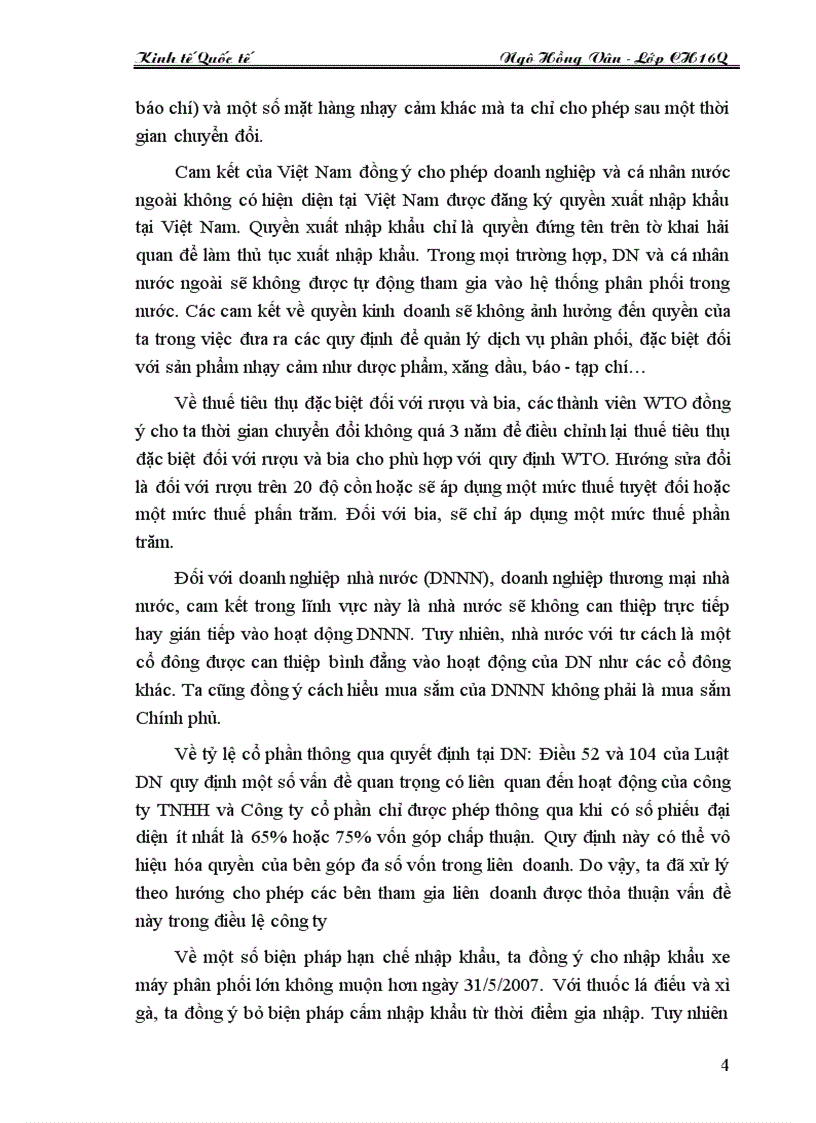 Kinh tế Quốc tế                                                                Ngô Hồng Vân - Lớp CH16Q

báo chí) và một số mặt hàng nhạy cảm khác mà ta chỉ cho phép sau một thời gian chuyển đổi.

Cam kết của Việt Nam đồng ý cho phép doanh nghiệp và cá nhân nước ngoài không có hiện diện tại Việt Nam được đăng ký quyền xuất nhập khẩu tại Việt Nam. Quyền xuất nhập khẩu chỉ là quyền đứng tên trên tờ khai hải quan để làm thủ tục xuất nhập khẩu. Trong mọi trường hợp, DN và cá nhân nước ngoài sẽ không được tự động tham gia vào hệ thống phân phối trong nước. Các cam kết về quyền kinh doanh sẽ không ảnh hưởng đến quyền của ta trong việc đưa ra các quy định để quản lý dịch vụ phân phối, đặc biệt đối với sản phẩm nhạy cảm như dược phẩm, xăng dầu, báo - tạp chí…

Về thuế tiêu thụ đặc biệt đối với rượu và bia, các thành viên WTO đồng ý cho ta thời gian chuyển đổi không quá 3 năm để điều chỉnh lại thuế tiêu thụ đặc biệt đối với rượu và bia cho phù hợp với quy định WTO. Hướng sửa đổi là đối với rượu trên 20 độ cồn hoặc sẽ áp dụng một mức thuế tuyệt đối hoặc một mức thuế phần trăm. Đối với bia, sẽ chỉ áp dụng một mức thuế phần trăm.

Đối với doanh nghiệp nhà nước (DNNN), doanh nghiệp thương mại nhà nước, cam kết trong lĩnh vực này là nhà nước sẽ không can thiệp trực tiếp hay gián tiếp vào hoạt động DNNN. Tuy nhiên, nhà nước với tư cách là một cổ đông được can thiệp bình đẳng vào hoạt động của DN như các cổ đông khác. Ta cũng đồng ý cách hiểu mua sắm của DNNN không phải là mua sắm Chính phủ.

Về tỷ lệ cổ phần thông qua quyết định tại DN: Điều 52 và 104 của Luật DN quy định một số vấn đề quan trọng có liên quan đến hoạt động của công ty TNHH và Công ty cổ phần chỉ được phép thông qua khi có số phiếu đại diện ít nhất là 65% hoặc 75% vốn góp chấp thuận. Quy định này có thể vô hiệu hóa quyền của bên góp đa số vốn trong liên doanh. Do vậy, ta đã xử lý theo hướng cho phép các bên tham gia liên doanh được thỏa thuận vấn đề này trong điều lệ công ty

Về một số biện pháp hạn chế nhập khẩu, ta đồng ý cho nhập khẩu xe máy phân phối lớn không muộn hơn ngày 31/5/2007. Với thuốc lá điếu và xì gà, ta đồng ý bỏ biện pháp cấm nhập khẩu từ thời điểm gia nhập. Tuy nhiên

4